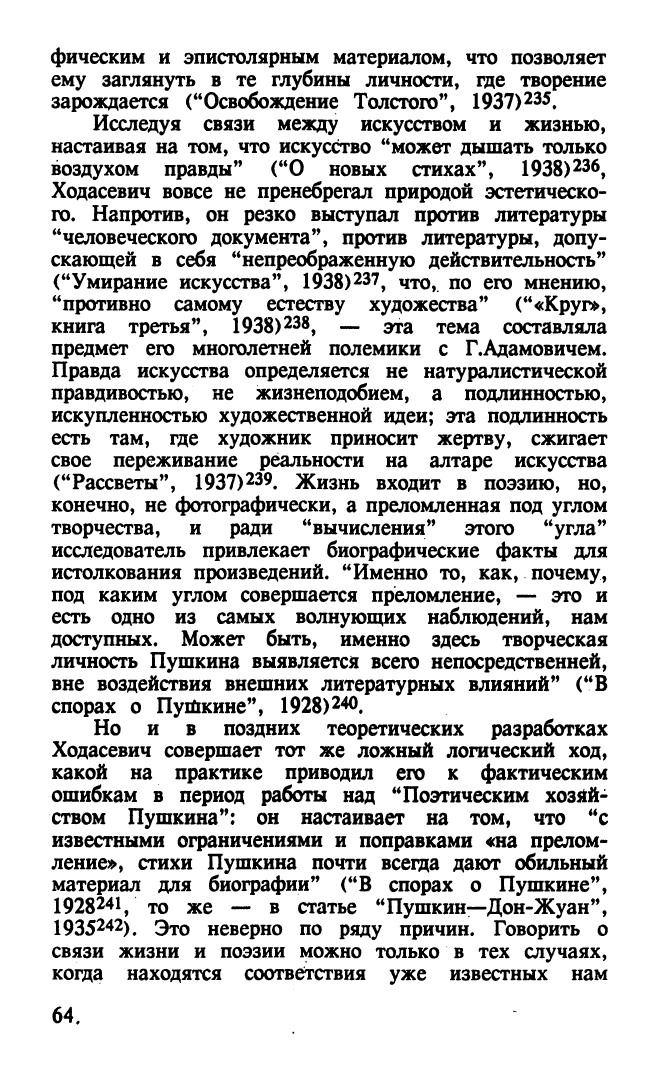 фическим и эпистолярным материалом, что позволяет ему заглянуть в те глубины личности, где творение зарождается ("Освобождение Толстого", 1937)$^{235}$.

Исследуя связи между искусством и жизнью, настаивая на том, что искусство "может дышать только воздухом правды" ("О новых стихах", 1938)$^{236}$, Ходасевич вовсе не пренебрегал природой эстетического. Напротив, он резко выступал против литературы "человеческого документа", против литературы, допускающей в себя "непреображенную действительность" ("Умирание искусства", 1938)$^{237}$, что, по его мнению, "противно самому естеству художества" ("«Круг», книга третья", 1938)$^{238}$, — эта тема составляла предмет его многолетней полемики с Г.Адамовичем. Правда искусства определяется не натуралистической правдивостью, не жизнеподобием, а подлинностью, искупленностью художественной идеи; эта подлинность есть там, где художник приносит жертву, сжигает свое переживание реальности на алтаре искусства ("Рассветы", 1937)$^{239}$. Жизнь входит в поэзию, но, конечно, не фотографически, а преломленная под углом творчества, и ради "вычисления" этого "угла" исследователь привлекает биографические факты для истолкования произведений. "Именно то, как, почему, под каким углом совершается преломление, — это и есть одно из самых волнующих наблюдений, нам доступных. Может быть, именно здесь творческая личность Пушкина выявляется всего непосредственней, вне воздействия внешних литературных влияний" ("В спорах о Пушкине", 1928)$^{240}$.

Но и в поздних теоретических разработках Ходасевич совершает тот же ложный логический ход, какой на практике приводил его к фактическим ошибкам в период работы над "Поэтическим хозяйством Пушкина": он настаивает на том, что "с известными ограничениями и поправками «на преломление», стихи Пушкина почти всегда дают обильный материал для биографии" ("В спорах о Пушкине", 1928$^{241}$, то же — в статье "Пушкин—Дон-Жуан", 1935$^{242}$). Это неверно по ряду причин. Говорить о связи жизни и поэзии можно только в тех случаях, когда находятся соответствия уже известных нам

64.